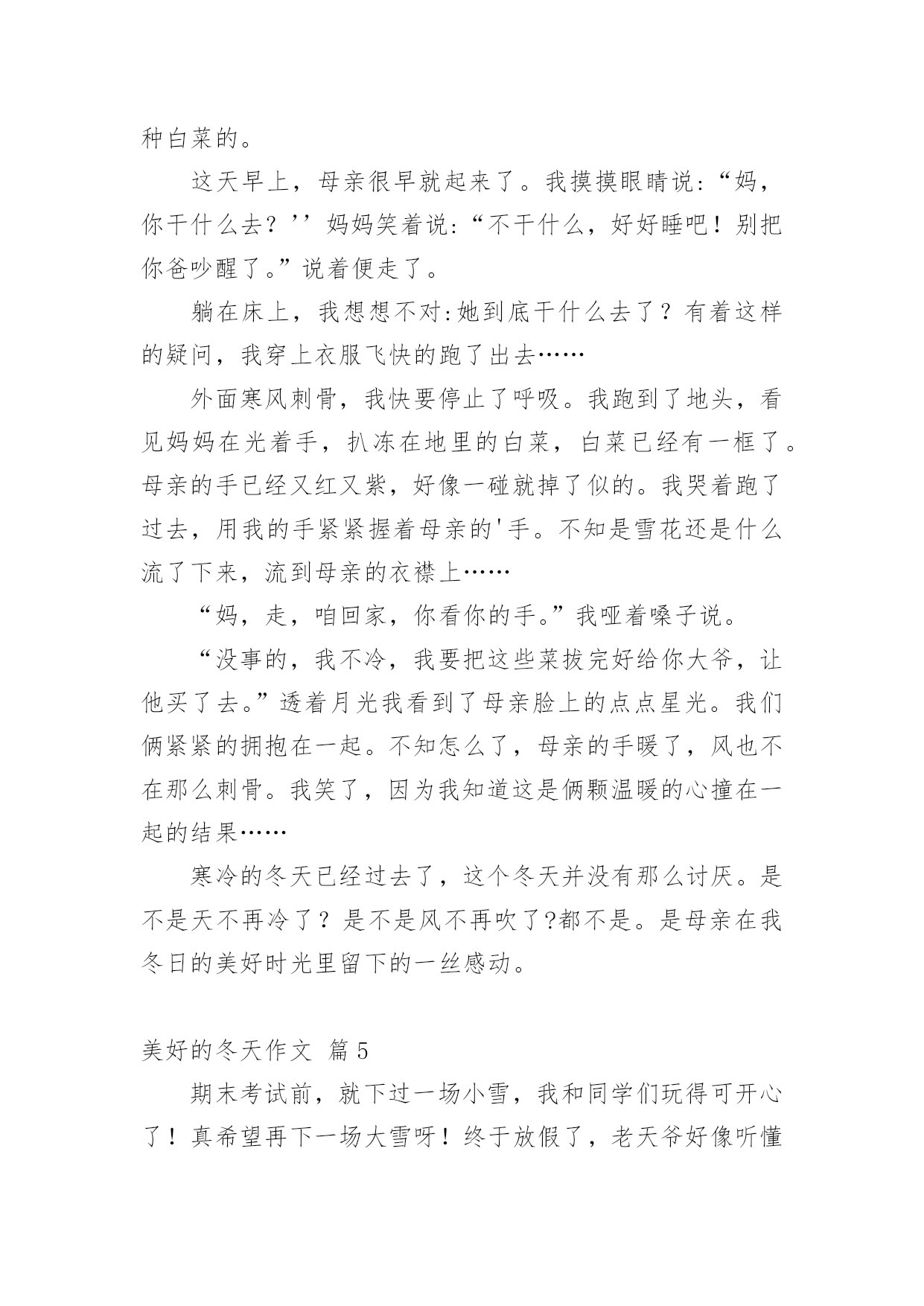 种白菜的。

这天早上，母亲很早就起来了。我摸摸眼睛说:“妈，你干什么去？’’妈妈笑着说:“不干什么，好好睡吧！别把你爸吵醒了。”说着便走了。

躺在床上，我想想不对:她到底干什么去了？有着这样的疑问，我穿上衣服飞快的跑了出去……

外面寒风刺骨，我快要停止了呼吸。我跑到了地头，看见妈妈在光着手，扒冻在地里的白菜，白菜已经有一框了。母亲的手已经又红又紫，好像一碰就掉了似的。我哭着跑了过去，用我的手紧紧握着母亲的'手。不知是雪花还是什么流了下来，流到母亲的衣襟上……

“妈，走，咱回家，你看你的手。”我哑着嗓子说。

“没事的，我不冷，我要把这些菜拔完好给你大爷，让他买了去。”透着月光我看到了母亲脸上的点点星光。我们俩紧紧的拥抱在一起。不知怎么了，母亲的手暖了，风也不在那么刺骨。我笑了，因为我知道这是俩颗温暖的心撞在一起的结果……

寒冷的冬天已经过去了，这个冬天并没有那么讨厌。是不是天不再冷了？是不是风不再吹了?都不是。是母亲在我冬日的美好时光里留下的一丝感动。

美好的冬天作文 篇5

期末考试前，就下过一场小雪，我和同学们玩得可开心了！真希望再下一场大雪呀！终于放假了，老天爷好像听懂